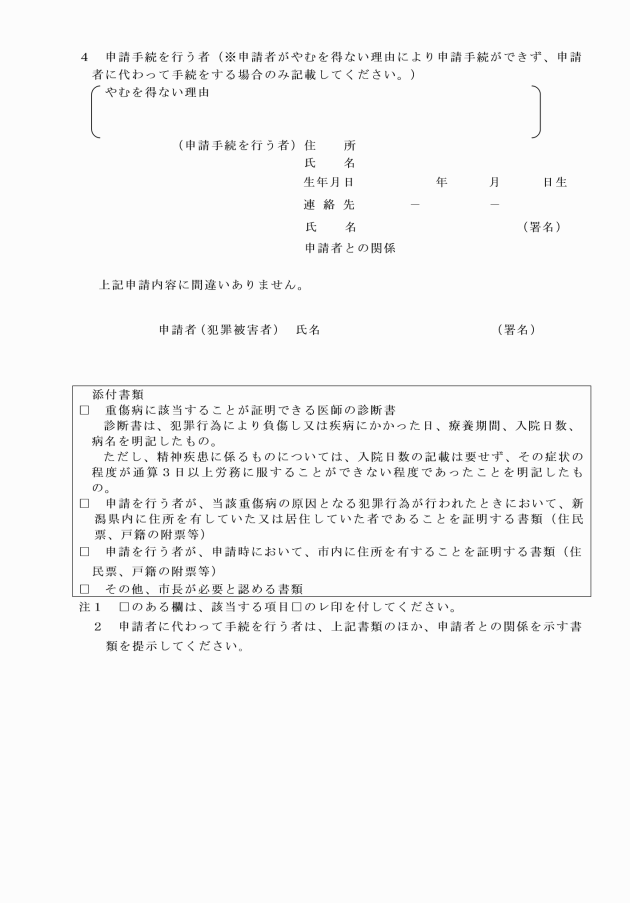 4　申請手続を行う者（※申請者がやむを得ない理由により申請手続ができず、申請者に代わって手続をする場合のみ記載してください。）

やむを得ない理由

（申請手続を行う者）住　　所
氏　　名
生年月日　　　　年　　月　　日生
連 絡 先　　　－　　　－
氏　　名　　　　　　　　（署名）
申請者との関係

上記申請内容に間違いありません。

申請者（犯罪被害者）　氏名　　　　　　　　（署名）

添付書類
□　重傷病に該当することが証明できる医師の診断書
診断書は、犯罪行為により負傷し又は疾病にかかった日、療養期間、入院日数、病名を明記したもの。
ただし、精神疾患に係るものについては、入院日数の記載は要せず、その症状の程度が通算３日以上労務に服することができない程度であったことを明記したもの。
□　申請を行う者が、当該重傷病の原因となる犯罪行為が行われたときにおいて、新潟県内に住所を有していた又は居住していた者であることを証明する書類（住民票、戸籍の附票等）
□　申請を行う者が、申請時において、市内に住所を有することを証明する書類（住民票、戸籍の附票等）
□　その他、市長が必要と認める書類

注１　□のある欄は、該当する項目□のレ印を付してください。
２　申請者に代わって手続を行う者は、上記書類のほか、申請者との関係を示す書類を提示してください。